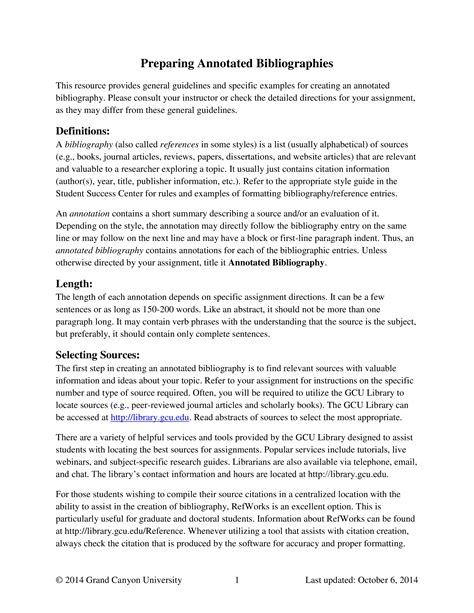 Preparing Annotated Bibliographies

This resource provides general guidelines and specific examples for creating an annotated bibliography. Please consult your instructor or check the detailed directions for your assignment, as they may differ from these general guidelines.

Definitions:

A bibliography (also called references in some styles) is a list (usually alphabetical) of sources (e.g., books, journal articles, reviews, papers, dissertations, and website articles) that are relevant and valuable to a researcher exploring a topic. It usually just contains citation information (author(s), year, title, publisher information, etc.). Refer to the appropriate style guide in the Student Success Center for rules and examples of formatting bibliography/reference entries.

An annotation contains a short summary describing a source and/or an evaluation of it. Depending on the style, the annotation may directly follow the bibliography entry on the same line or may follow on the next line and may have a block or first-line paragraph indent. Thus, an annotated bibliography contains annotations for each of the bibliographic entries. Unless otherwise directed by your assignment, title it Annotated Bibliography.

Length:

The length of each annotation depends on specific assignment directions. It can be a few sentences or as long as 150-200 words. Like an abstract, it should not be more than one paragraph long. It may contain verb phrases with the understanding that the source is the subject, but preferably, it should contain only complete sentences.

Selecting Sources:

The first step in creating an annotated bibliography is to find relevant sources with valuable information and ideas about your topic. Refer to your assignment for instructions on the specific number and type of source required. Often, you will be required to utilize the GCU Library to locate sources (e.g., peer-reviewed journal articles and scholarly books). The GCU Library can be accessed at http://library.gcu.edu. Read abstracts of sources to select the most appropriate.

There are a variety of helpful services and tools provided by the GCU Library designed to assist students with locating the best sources for assignments. Popular services include tutorials, live webinars, and subject-specific research guides. Librarians are also available via telephone, email, and chat. The library's contact information and hours are located at http://library.gcu.edu.

For those students wishing to compile their source citations in a centralized location with the ability to assist in the creation of bibliography, RefWorks is an excellent option. This is particularly useful for graduate and doctoral students. Information about RefWorks can be found at http://library.gcu.edu/Reference. Whenever utilizing a tool that assists with citation creation, always check the citation that is produced by the software for accuracy and proper formatting.

© 2014 Grand Canyon University 1 Last updated: October 6, 2014